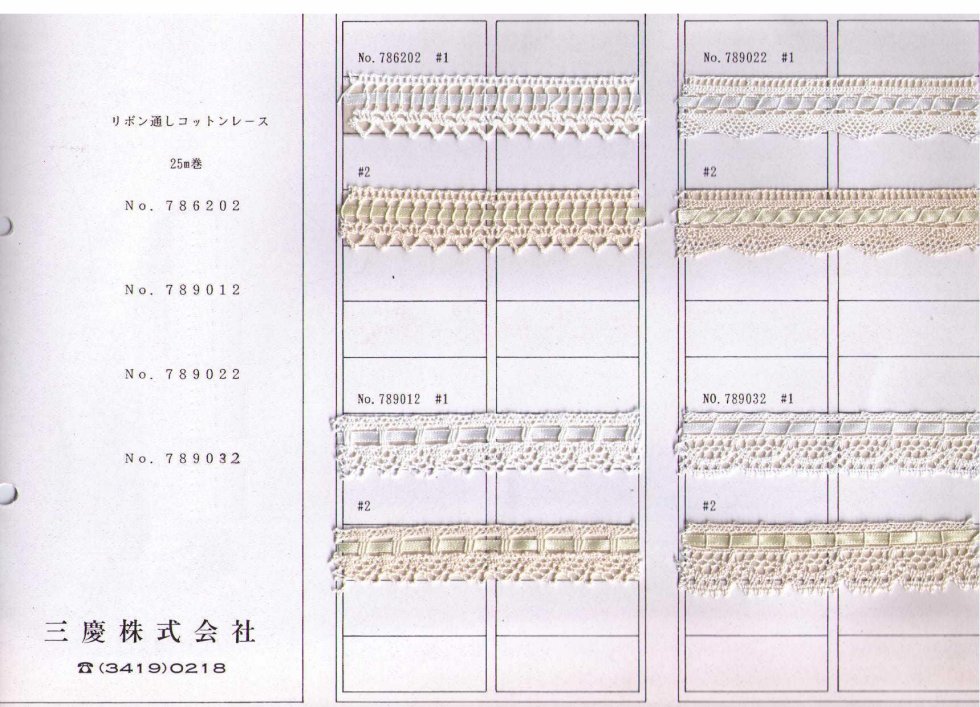 リボン通しコットンレース

25m巻

No. 786202

No. 789012

No. 789022

No. 789032

三慶株式会社

☎(3419)0218

No. 786202 #1

#2

No. 789012 #1

#2

No. 789022 #1

#2

NO. 789032 #1

#2